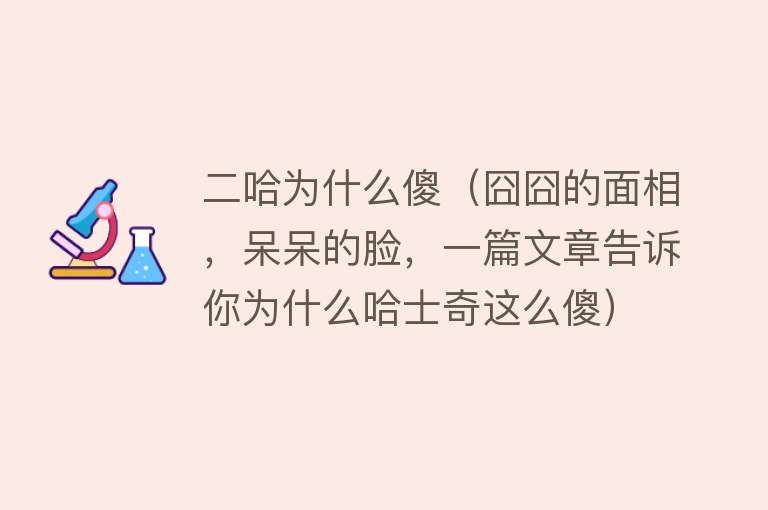 二哈为什么傻（囧囧的面相，呆呆的脸，一篇文章告诉你为什么哈士奇这么傻）